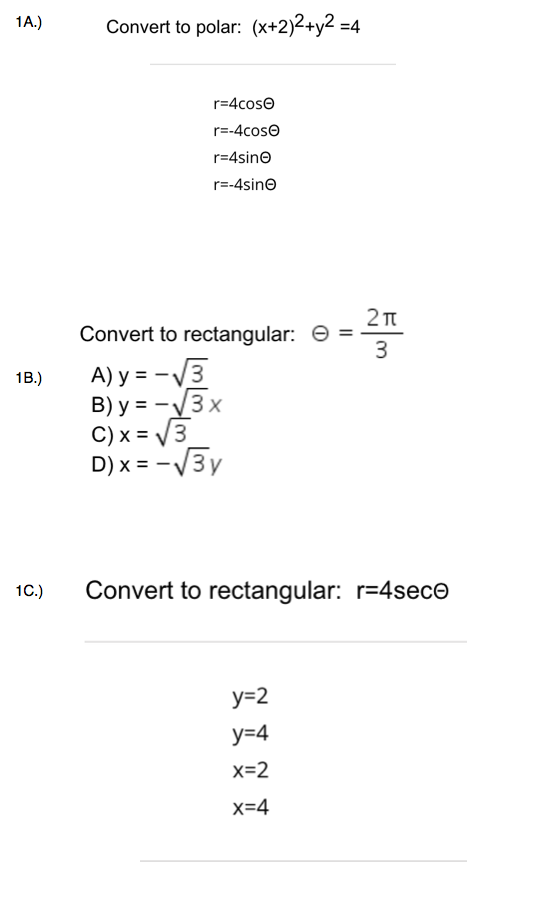 1A.) Convert to polar: $(x+2)^2+y^2=4$

r=4cosϴ
r=-4cosϴ
r=4sinϴ
r=-4sinϴ

Convert to rectangular: $\Theta = \frac{2\pi}{3}$

1B.) A) $y = -\sqrt{3}$
B) $y = -\sqrt{3}x$
C) $x = \sqrt{3}$
D) $x = -\sqrt{3}y$

1C.) Convert to rectangular: r=4secϴ

y=2
y=4
x=2
x=4